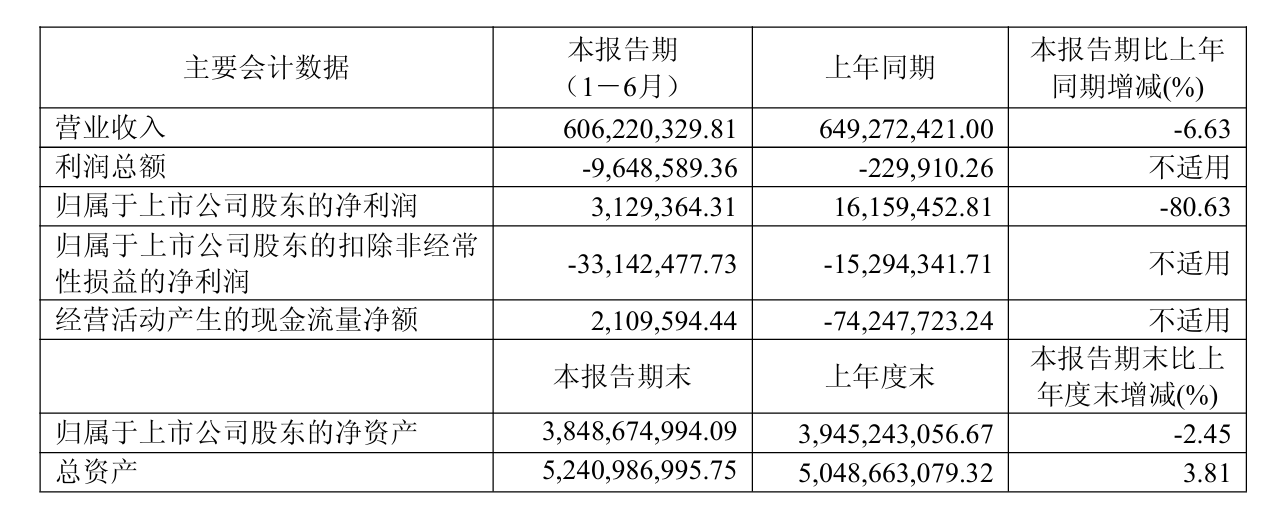 | 主要会计数据 | 本报告期（1－6月） | 上年同期 | 本报告期比上年同期增减(%) |
|---|---|---|---|
| 营业收入 | 606,220,329.81 | 649,272,421.00 | -6.63 |
| 利润总额 | -9,648,589.36 | -229,910.26 | 不适用 |
| 归属于上市公司股东的净利润 | 3,129,364.31 | 16,159,452.81 | -80.63 |
| 归属于上市公司股东的扣除非经常性损益的净利润 | -33,142,477.73 | -15,294,341.71 | 不适用 |
| 经营活动产生的现金流量净额 | 2,109,594.44 | -74,247,723.24 | 不适用 |
|  | 本报告期末 | 上年度末 | 本报告期末比上年度末增减(%) |
| 归属于上市公司股东的净资产 | 3,848,674,994.09 | 3,945,243,056.67 | -2.45 |
| 总资产 | 5,240,986,995.75 | 5,048,663,079.32 | 3.81 |